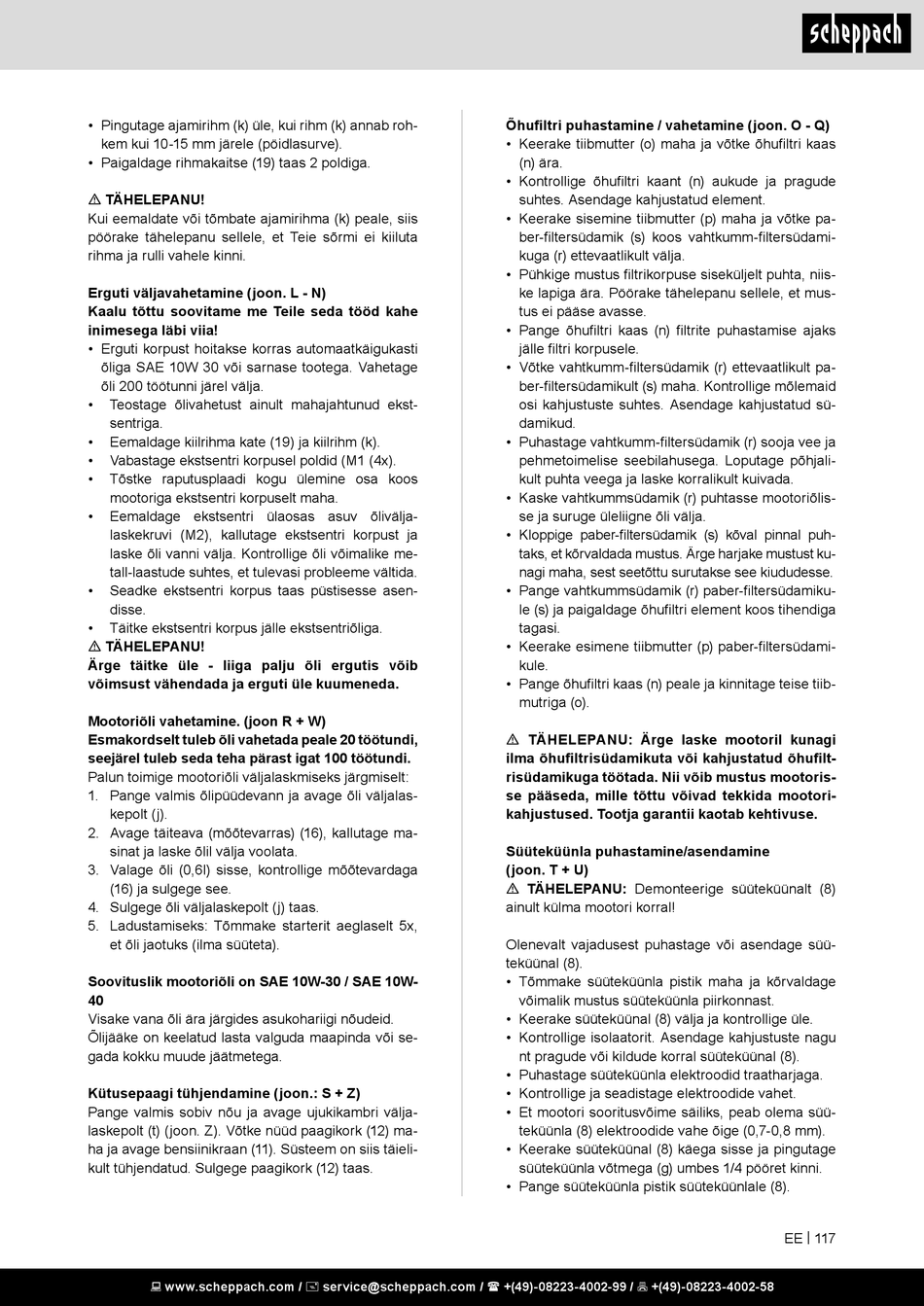 scheppach

• Pingutage ajamirihm (k) üle, kui rihm (k) annab rohkem kui 10-15 mm järele (pöidlasurve).
• Paigaldage rihmakaitse (19) taas 2 poldiga.

⚠ TÄHELEPANU!
Kui eemaldate või tõmbate ajamirihma (k) peale, siis pöörake tähelepanu sellele, et Teie sõrmi ei kiiluta rihma ja rulli vahele kinni.

Erguti väljavahetamine (joon. L - N)
Kaalu tõttu soovitame me Teile seda tööd kahe inimesega läbi viia!
• Erguti korpust hoitakse korras automaatkäigukasti õliga SAE 10W 30 või sarnase tootega. Vahetage õli 200 töötunni järel välja.
• Teostage õlivahetust ainult mahajahtunud ekstsentriga.
• Eemaldage kiilrihma kate (19) ja kiilrihm (k).
• Vabastage ekstsentri korpusel poldid (M1 (4x).
• Tõstke raputusplaadi kogu ülemine osa koos mootoriga ekstsentri korpuselt maha.
• Eemaldage ekstsentri ülaosas asuv õliväljalaskekruvi (M2), kallutage ekstsentri korpust ja laske õli vanni välja. Kontrollige õli võimalike metall-laastude suhtes, et tulevasi probleeme vältida.
• Seadke ekstsentri korpus taas püstisesse asendisse.
• Täitke ekstsentri korpus jälle ekstsentriõliga.
⚠ TÄHELEPANU!
Ärge täitke üle - liiga palju õli ergutis võib võimsust vähendada ja erguti üle kuumeneda.

Mootoriõli vahetamine. (joon R + W)
Esmakordselt tuleb õli vahetada peale 20 töötundi, seejärel tuleb seda teha pärast igat 100 töötundi.
Palun toimige mootoriõli väljalaskmiseks järgmiselt:
1. Pange valmis õlipüüdevann ja avage õli väljalaskepolt (j).
2. Avage täiteava (mõõtevarras) (16), kallutage masinat ja laske õlil välja voolata.
3. Valage õli (0,6l) sisse, kontrollige mõõtevardaga (16) ja sulgege see.
4. Sulgege õli väljalaskepolt (j) taas.
5. Ladustamiseks: Tõmmake starterit aeglaselt 5x, et õli jaotuks (ilma süüteta).

Soovituslik mootoriõli on SAE 10W-30 / SAE 10W-40
Visake vana õli ära järgides asukohariigi nõudeid. Õlijääke on keelatud lasta valguda maapinda või segada kokku muude jäätmetega.

Kütusepaagi tühjendamine (joon.: S + Z)
Pange valmis sobiv nõu ja avage ujukikambri väljalaskepolt (t) (joon. Z). Võtke nüüd paagikork (12) maha ja avage bensiinikraan (11). Süsteem on siis täielikult tühjendatud. Sulgege paagikork (12) taas.

Õhufiltri puhastamine / vahetamine (joon. O - Q)
• Keerake tiibmutter (o) maha ja võtke õhufiltri kaas (n) ära.
• Kontrollige õhufiltri kaant (n) aukude ja pragude suhtes. Asendage kahjustatud element.
• Keerake sisemine tiibmutter (p) maha ja võtke paber-filtersüdamik (s) koos vahtkumm-filtersüdamikuga (r) ettevaatlikult välja.
• Pühkige mustus filtrikorpuse siseküljelt puhta, niiske lapiga ära. Pöörake tähelepanu sellele, et mustus ei pääse avasse.
• Pange õhufiltri kaas (n) filtrite puhastamise ajaks jälle filtri korpusele.
• Võtke vahtkumm-filtersüdamik (r) ettevaatlikult paber-filtersüdamikult (s) maha. Kontrollige mõlemaid osi kahjustuste suhtes. Asendage kahjustatud südamikud.
• Puhastage vahtkumm-filtersüdamik (r) sooja vee ja pehmetoimelise seebilahusega. Loputage põhjalikult puhta veega ja laske korralikult kuivada.
• Kaske vahtkummsüdamik (r) puhtasse mootoriõlisse ja suruge üleliigne õli välja.
• Kloppige paber-filtersüdamik (s) kõval pinnal puhtaks, et kõrvaldada mustus. Ärge harjake mustust kunagi maha, sest seetõttu surutakse see kiududesse.
• Pange vahtkummsüdamik (r) paber-filtersüdamikule (s) ja paigaldage õhufiltri element koos tihendiga tagasi.
• Keerake esimene tiibmutter (p) paber-filtersüdamikule.
• Pange õhufiltri kaas (n) peale ja kinnitage teise tiibmutriga (o).

⚠ TÄHELEPANU: Ärge laske mootoril kunagi ilma õhufiltrisüdamikuta või kahjustatud õhufiltrisüdamikuga töötada. Nii võib mustus mootorisse pääseda, mille tõttu võivad tekkida mootorikahjustused. Tootja garantii kaotab kehtivuse.

Süüteküünla puhastamine/asendamine (joon. T + U)
⚠ TÄHELEPANU: Demonteerige süüteküünalt (8) ainult külma mootori korral!

Olenevalt vajadusest puhastage või asendage süüteküünal (8).
• Tõmmake süüteküünla pistik maha ja kõrvaldage võimalik mustus süüteküünla piirkonnast.
• Keerake süüteküünal (8) välja ja kontrollige üle.
• Kontrollige isolaatorit. Asendage kahjustuste nagu nt pragude või kildude korral süüteküünal (8).
• Puhastage süüteküünla elektroodid traatharjaga.
• Kontrollige ja seadistage elektroodide vahet.
• Et mootori sooritusvõime säiliks, peab olema süüteküünla (8) elektroodide vahe õige (0,7-0,8 mm).
• Keerake süüteküünal (8) käega sisse ja pingutage süüteküünla võtmega (g) umbes 1/4 pööret kinni.
• Pange süüteküünla pistik süüteküünlale (8).

EE | 117

www.scheppach.com / service@scheppach.com / +(49)-08223-4002-99 / +(49)-08223-4002-58